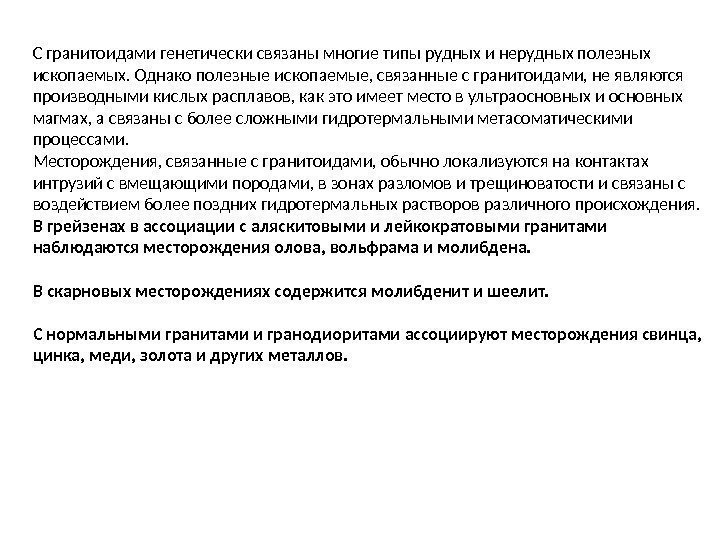 С гранитоидами генетически связаны многие типы рудных и нерудных полезных ископаемых. Однако полезные ископаемые, связанные с гранитоидами, не являются производными кислых расплавов, как это имеет место в ультраосновных и основных магмах, а связаны с более сложными гидротермальными метасоматическими процессами.
Месторождения, связанные с гранитоидами, обычно локализуются на контактах интрузий с вмещающими породами, в зонах разломов и трещиноватости и связаны с воздействием более поздних гидротермальных растворов различного происхождения.
В грейзенах в ассоциации с аляскитовыми и лейкократовыми гранитами наблюдаются месторождения олова, вольфрама и молибдена.

В скарновых месторождениях содержится молибденит и шеелит.

С нормальными гранитами и гранодиоритами ассоциируют месторождения свинца, цинка, меди, золота и других металлов.